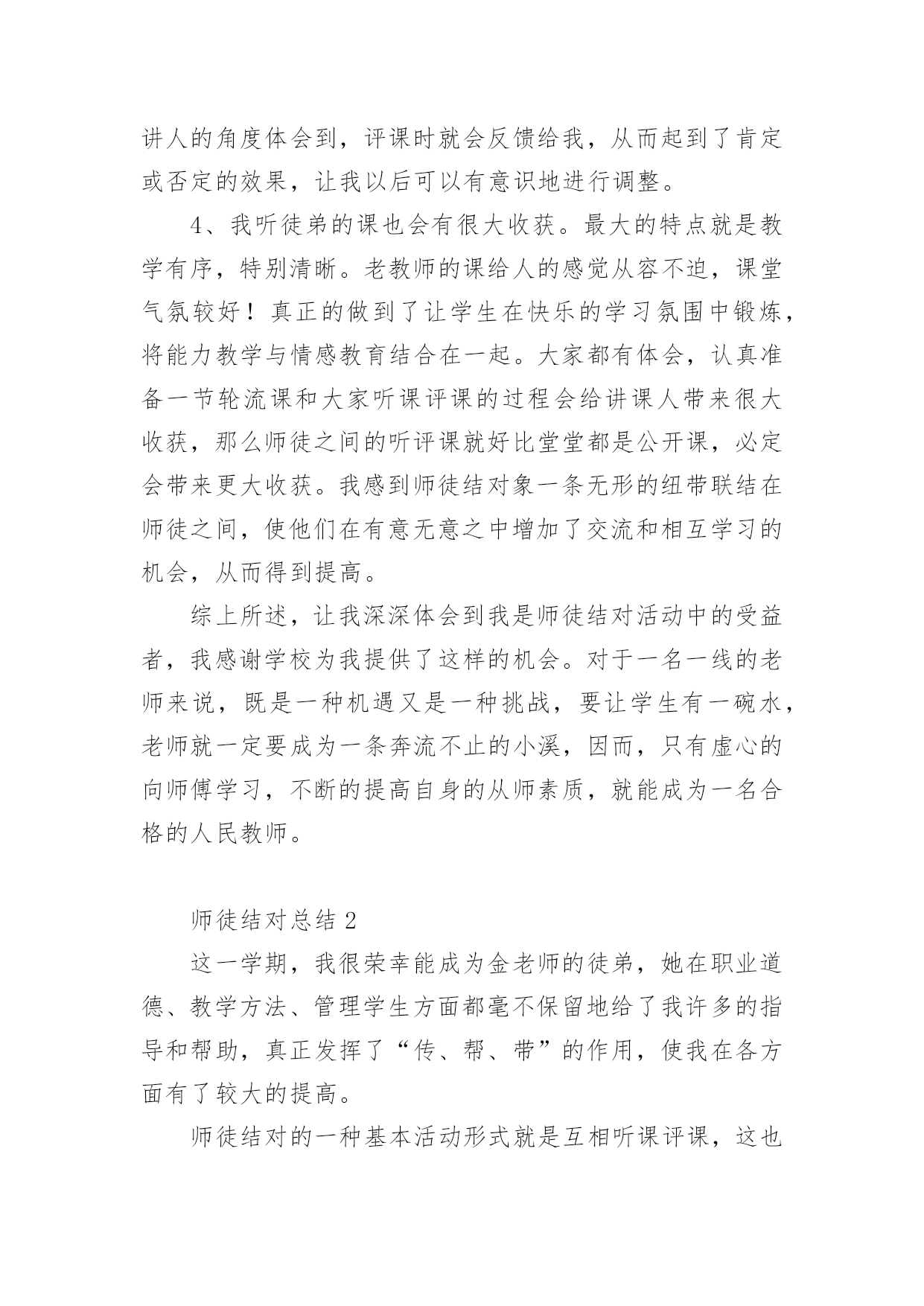 讲人的角度体会到，评课时就会反馈给我，从而起到了肯定或否定的效果，让我以后可以有意识地进行调整。

4、我听徒弟的课也会有很大收获。最大的特点就是教学有序，特别清晰。老教师的课给人的感觉从容不迫，课堂气氛较好！真正的做到了让学生在快乐的学习氛围中锻炼，将能力教学与情感教育结合在一起。大家都有体会，认真准备一节轮流课和大家听课评课的过程会给讲课人带来很大收获，那么师徒之间的听评课就好比堂堂都是公开课，必定会带来更大收获。我感到师徒结对象一条无形的纽带联结在师徒之间，使他们在有意无意之中增加了交流和相互学习的机会，从而得到提高。

综上所述，让我深深体会到我是师徒结对活动中的受益者，我感谢学校为我提供了这样的机会。对于一名一线的老师来说，既是一种机遇又是一种挑战，要让学生有一碗水，老师就一定要成为一条奔流不止的小溪，因而，只有虚心的向师傅学习，不断的提高自身的从师素质，就能成为一名合格的人民教师。

师徒结对总结 2

这一学期，我很荣幸能成为金老师的徒弟，她在职业道德、教学方法、管理学生方面都毫不保留地给了我许多的指导和帮助，真正发挥了“传、帮、带”的作用，使我在各方面有了较大的提高。

师徒结对的一种基本活动形式就是互相听课评课，这也